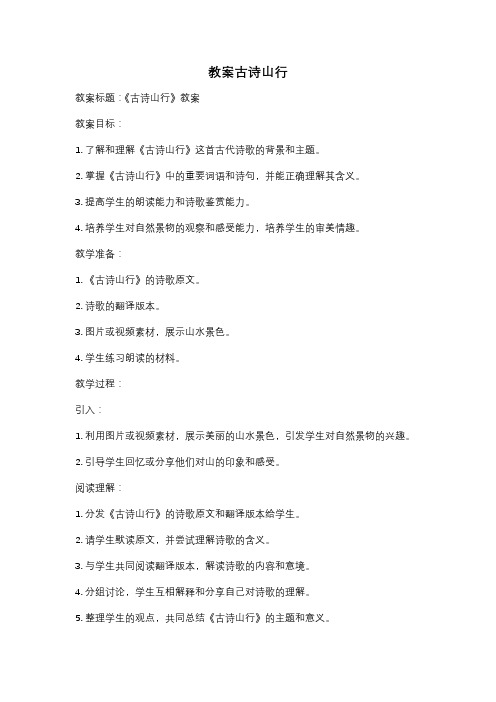 教案古诗山行

教案标题：《古诗山行》教案

教案目标：

1. 了解和理解《古诗山行》这首古代诗歌的背景和主题。

2. 掌握《古诗山行》中的重要词语和诗句，并能正确理解其含义。

3. 提高学生的朗读能力和诗歌鉴赏能力。

4. 培养学生对自然景物的观察和感受能力，培养学生的审美情趣。

教学准备：

1. 《古诗山行》的诗歌原文。

2. 诗歌的翻译版本。

3. 图片或视频素材，展示山水景色。

4. 学生练习朗读的材料。

教学过程：

引入：

1. 利用图片或视频素材，展示美丽的山水景色，引发学生对自然景物的兴趣。

2. 引导学生回忆或分享他们对山的印象和感受。

阅读理解：

1. 分发《古诗山行》的诗歌原文和翻译版本给学生。

2. 请学生默读原文，并尝试理解诗歌的含义。

3. 与学生共同阅读翻译版本，解读诗歌的内容和意境。

4. 分组讨论，学生互相解释和分享自己对诗歌的理解。

5. 整理学生的观点，共同总结《古诗山行》的主题和意义。